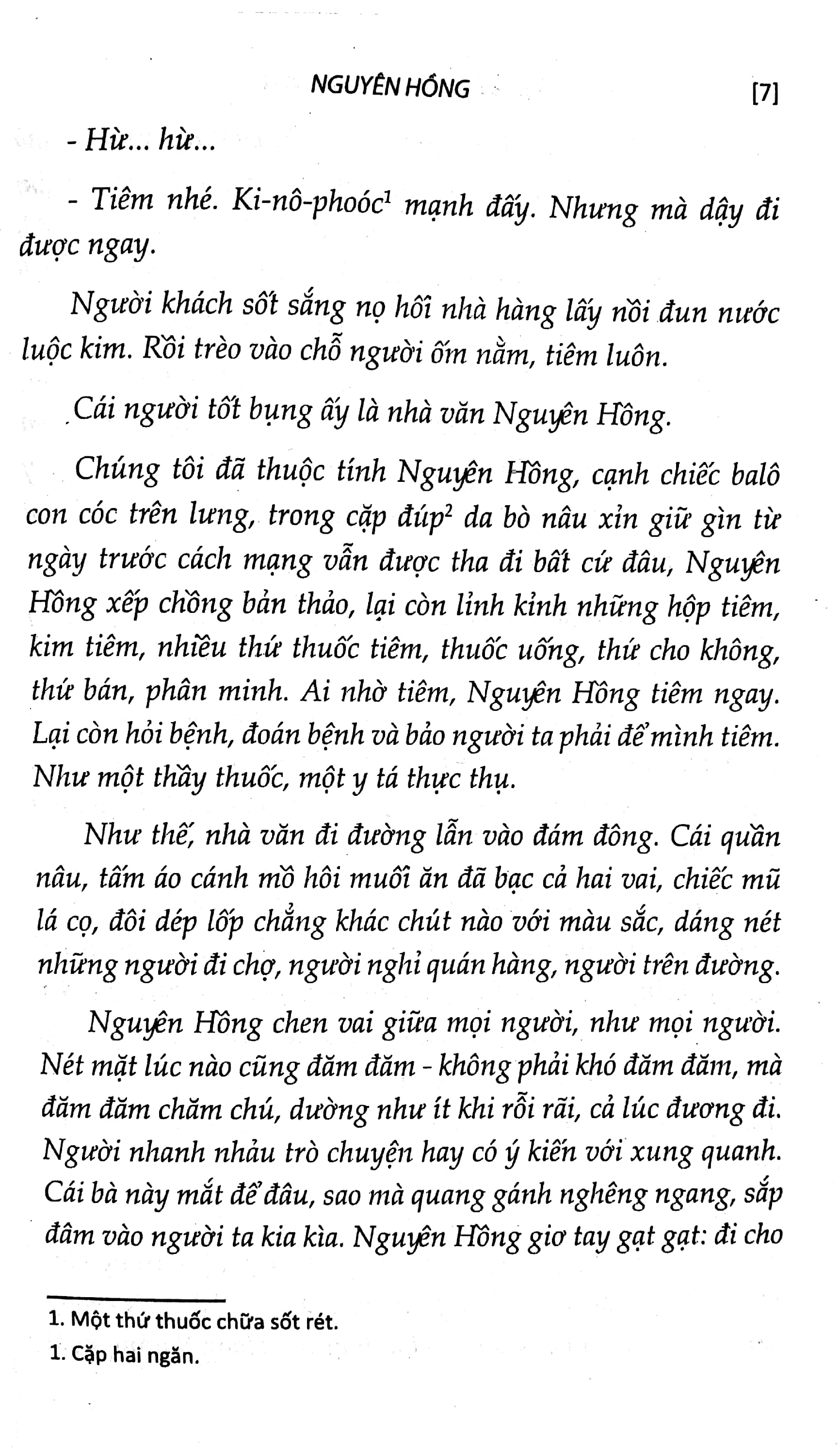 NGUYÊN HỒNG [7]

- Hừ... hừ...

- Tiêm nhé. Ki-nô-phoóc$^1$ mạnh đấy. Nhưng mà dậy đi được ngay.

Người khách sốt sắng nọ hỏi nhà hàng lấy nồi đun nước luộc kim. Rồi trèo vào chỗ người ốm nằm, tiêm luôn.

Cái người tốt bụng ấy là nhà văn Nguyên Hồng.

Chúng tôi đã thuộc tính Nguyên Hồng, cạnh chiếc balô con cóc trên lưng, trong cặp đúp$^2$ da bò nâu xỉn giữ gìn từ ngày trước cách mạng vẫn được tha đi bất cứ đâu, Nguyên Hồng xếp chồng bản thảo, lại còn lỉnh kỉnh những hộp tiêm, kim tiêm, nhiều thứ thuốc tiêm, thuốc uống, thứ cho không, thứ bán, phân minh. Ai nhờ tiêm, Nguyên Hồng tiêm ngay. Lại còn hỏi bệnh, đoán bệnh và bảo người ta phải để mình tiêm. Như một thầy thuốc, một y tá thực thụ.

Như thế, nhà văn đi đường lẫn vào đám đông. Cái quần nâu, tấm áo cánh mồ hôi muối ăn đã bạc cả hai vai, chiếc mũ lá cọ, đôi dép lốp chẳng khác chút nào với màu sắc, dáng nét những người đi chợ, người nghỉ quán hàng, người trên đường.

Nguyên Hồng chen vai giữa mọi người, như mọi người. Nét mặt lúc nào cũng đăm đăm - không phải khó đăm đăm, mà đăm đăm chăm chú, dường như ít khi rỗi rãi, cả lúc đương đi. Người nhanh nhảu trò chuyện hay có ý kiến với xung quanh. Cái bà này mắt để đâu, sao mà quang gánh nghênh ngang, sắp đâm vào người ta kia kìa. Nguyên Hồng giơ tay gạt gạt: đi cho

1. Một thứ thuốc chữa sốt rét.
1. Cặp hai ngăn.